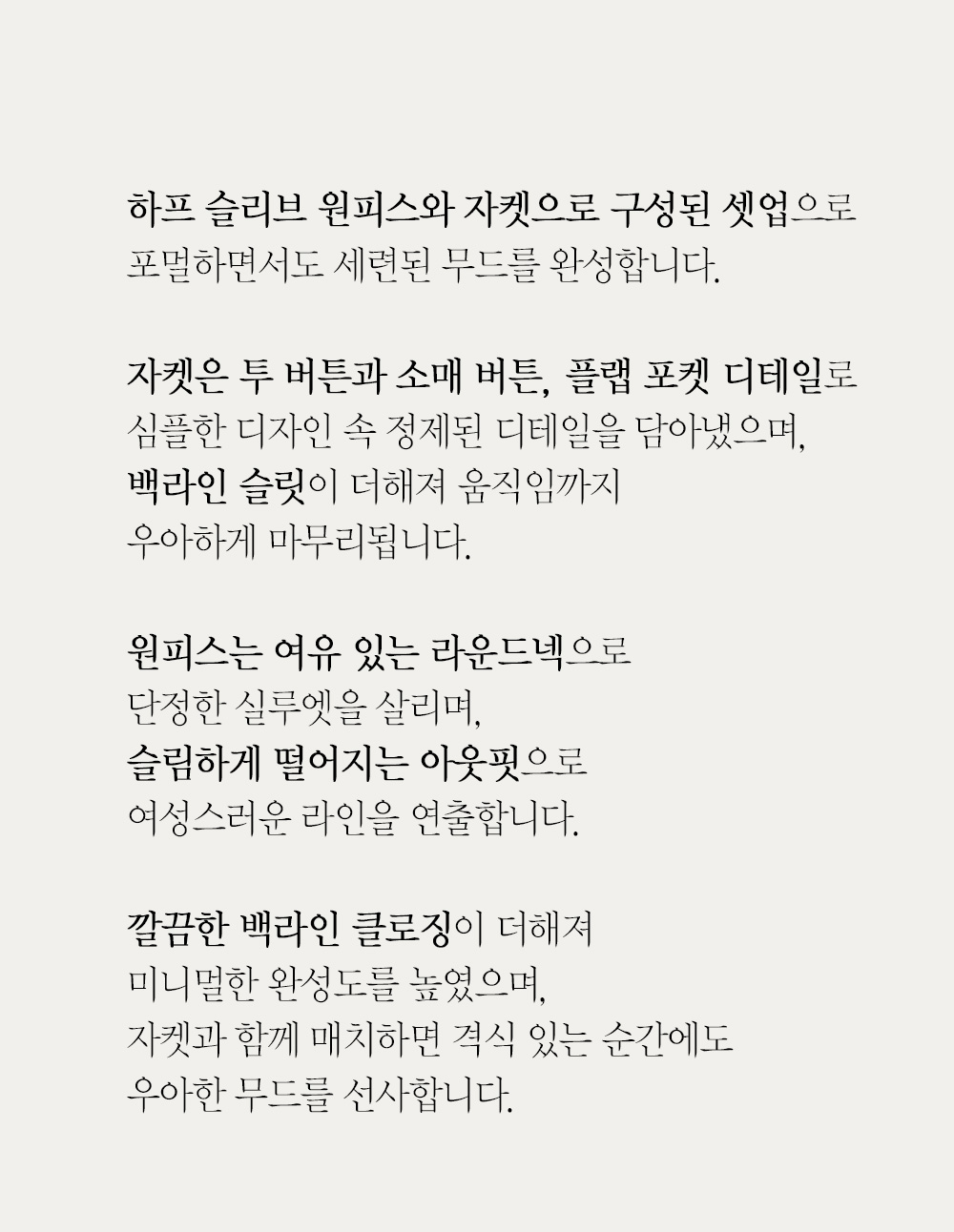 하프 슬리브 원피스와 자켓으로 구성된 셋업으로
포멀하면서도 세련된 무드를 완성합니다.

자켓은 투 버튼과 소매 버튼, 플랩 포켓 디테일로
심플한 디자인 속 정제된 디테일을 담아냈으며,
백라인 슬릿이 더해져 움직임까지
우아하게 마무리됩니다.

원피스는 여유 있는 라운드넥으로
단정한 실루엣을 살리며,
슬림하게 떨어지는 아웃핏으로
여성스러운 라인을 연출합니다.

깔끔한 백라인 클로징이 더해져
미니멀한 완성도를 높였으며,
자켓과 함께 매치하면 격식 있는 순간에도
우아한 무드를 선사합니다.